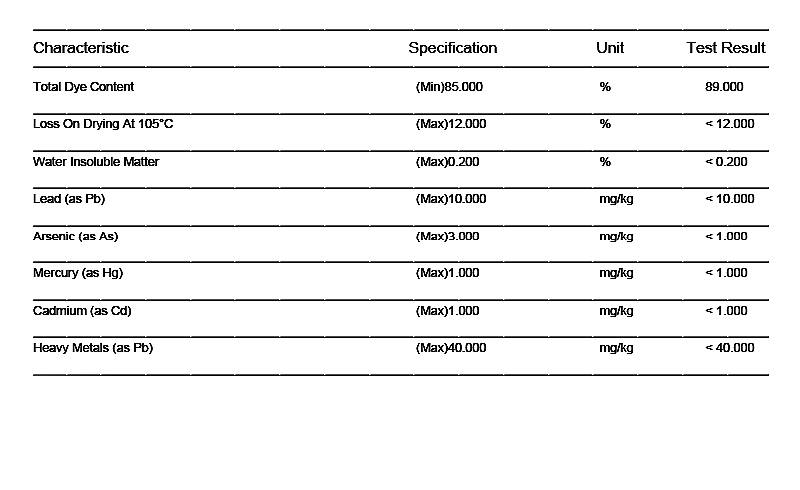 | Characteristic | Specification | Unit | Test Result |
|---|---|---|---|
| Total Dye Content | (Min)85.000 | % | 89.000 |
| Loss On Drying At 105°C | (Max)12.000 | % | < 12.000 |
| Water Insoluble Matter | (Max)0.200 | % | < 0.200 |
| Lead (as Pb) | (Max)10.000 | mg/kg | < 10.000 |
| Arsenic (as As) | (Max)3.000 | mg/kg | < 1.000 |
| Mercury (as Hg) | (Max)1.000 | mg/kg | < 1.000 |
| Cadmium (as Cd) | (Max)1.000 | mg/kg | < 1.000 |
| Heavy Metals (as Pb) | (Max)40.000 | mg/kg | < 40.000 |